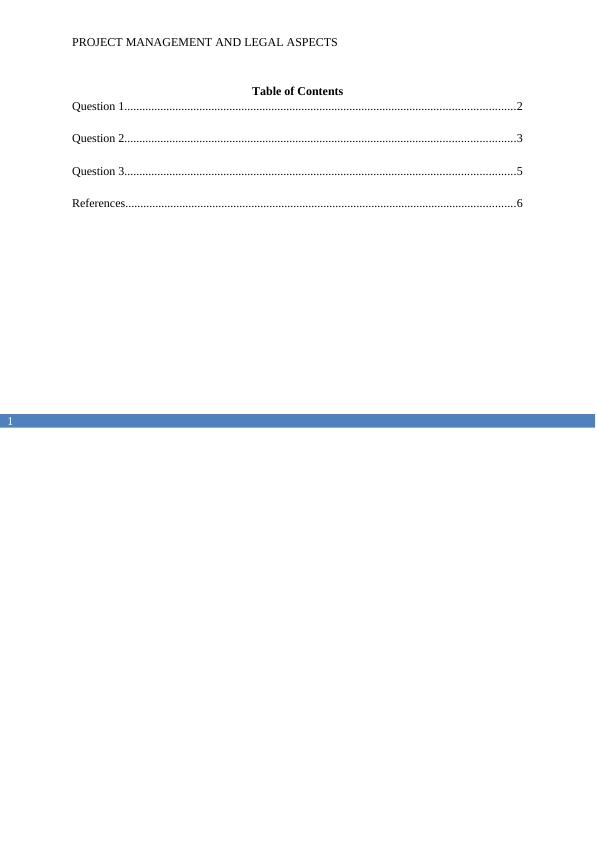 PROJECT MANAGEMENT AND LEGAL ASPECTS

Table of Contents

Question 1 2

Question 2 3

Question 3 5

References 6

1